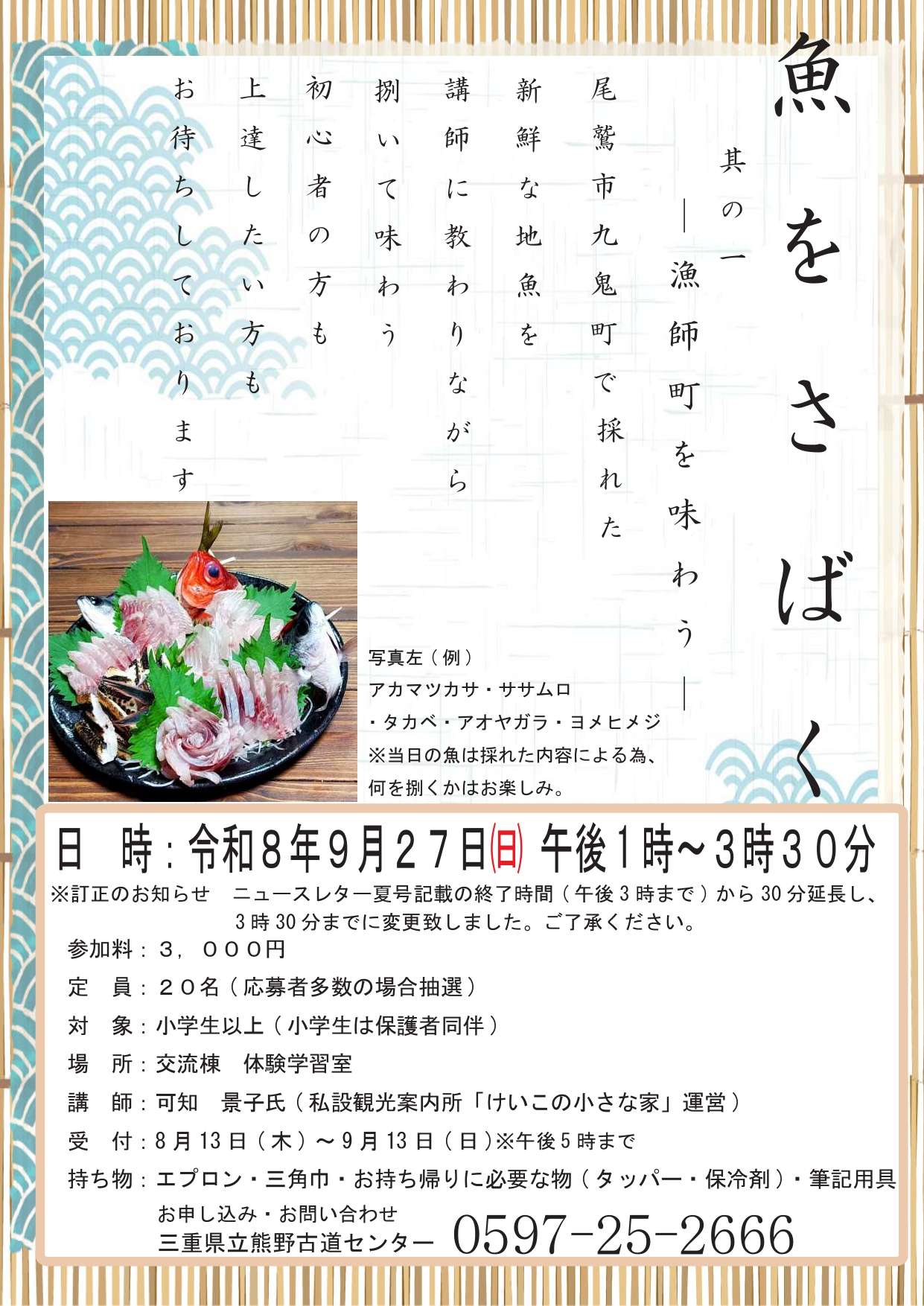 魚をさばく

其の一

―漁師町を味わう―

尾鷲市九鬼町で採れた

新鮮な地魚を

講師に教わりながら

捌いて味わう

初心者の方も

上達したい方も

お待ちしております

写真左(例)
アカマツカサ・ササムロ
・タカベ・アオヤガラ・ヨメヒメジ
※当日の魚は採れた内容による為、
何を捌くかはお楽しみ。

日 時:令和8年9月27日(日) 午後1時~3時30分

※訂正のお知らせ ニュースレター夏号記載の終了時間(午後3時まで)から30分延長し、3時30分までに変更致しました。ご了承ください。

参加料:3,000円
定 員:20名(応募者多数の場合抽選)
対 象:小学生以上(小学生は保護者同伴)
場 所:交流棟 体験学習室
講 師:可知 景子氏(私設観光案内所「けいこの小さな家」運営)
受 付:8月13日(木)~9月13日(日)※午後5時まで
持ち物:エプロン・三角巾・お持ち帰りに必要な物(タッパー・保冷剤)・筆記用具

お申し込み・お問い合わせ
三重県立熊野古道センター 0597-25-2666